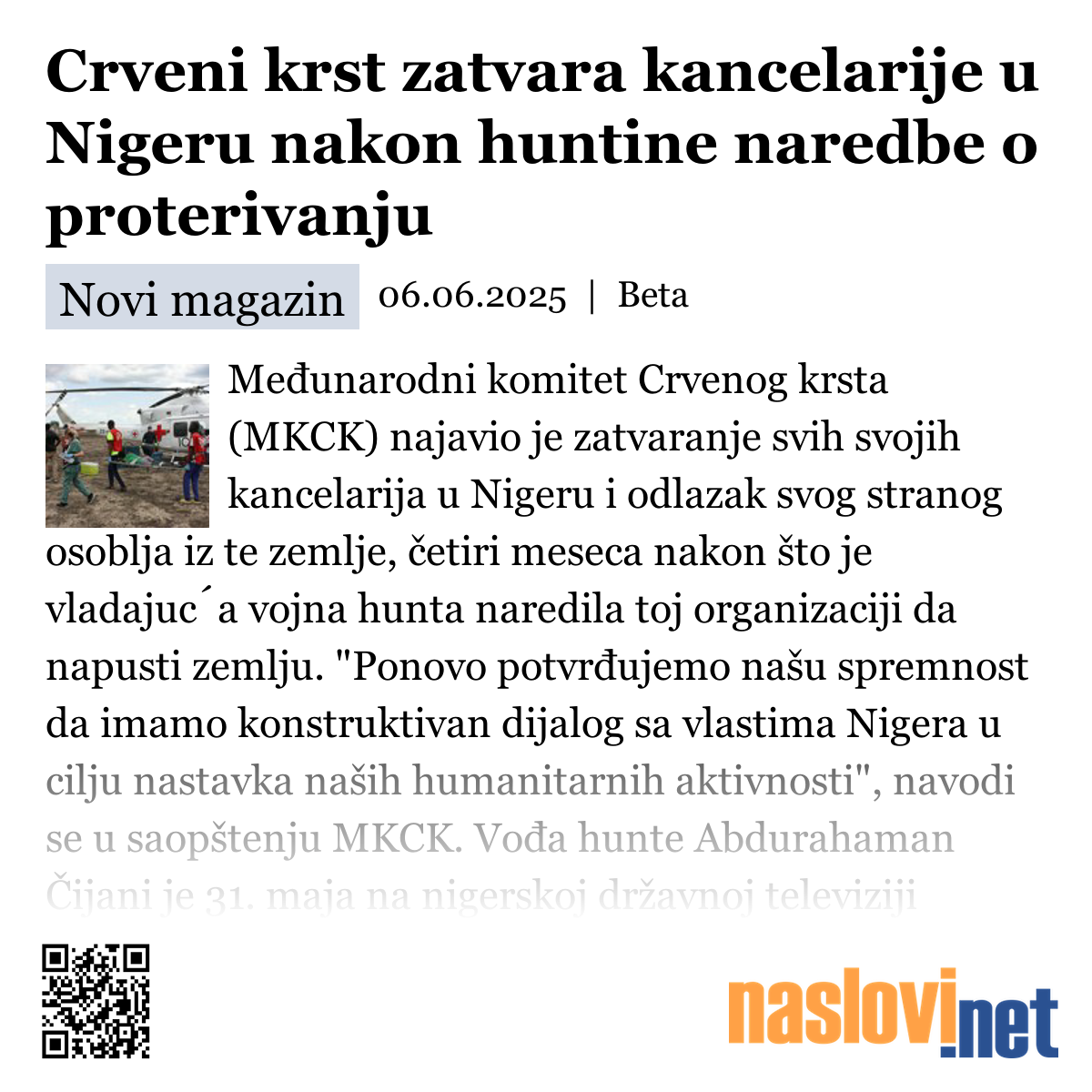 Crveni krst zatvara kancelarije u Nigeru nakon huntine naredbe o proterivanju

Novi magazin 06.06.2025 | Beta

Međunarodni komitet Crvenog krsta (MKCK) najavio je zatvaranje svih svojih kancelarija u Nigeru i odlazak svog stranog osoblja iz te zemlje, četiri meseca nakon što je vladajuc´a vojna hunta naredila toj organizaciji da napusti zemlju. "Ponovo potvrđujemo našu spremnost da imamo konstruktivan dijalog sa vlastima Nigera u cilju nastavka naših humanitarnih aktivnosti", navodi se u saopštenju MKCK. Vođa hunte Abdurahaman Čijani je 31. maja na nigerskoj državnoj televiziji

naslovi.net